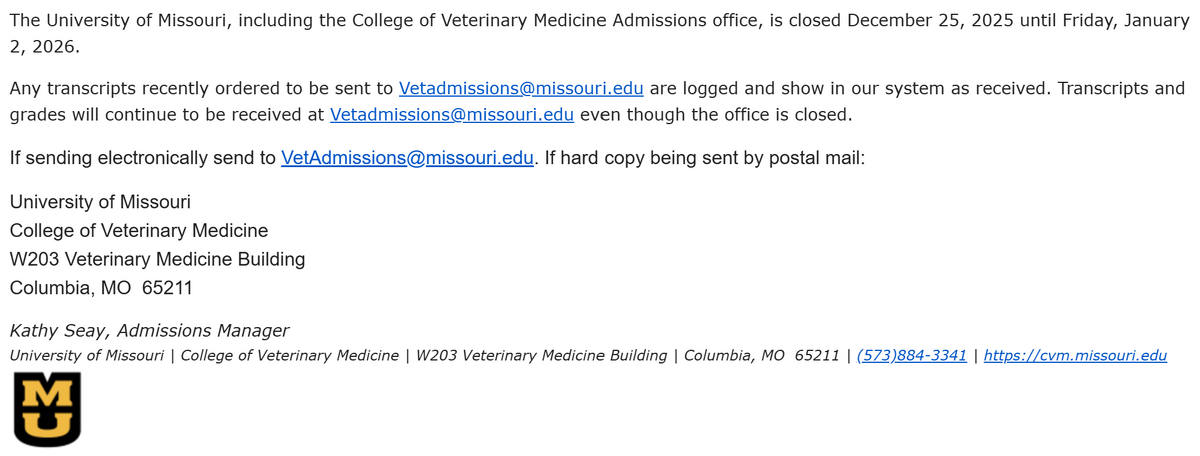 The University of Missouri, including the College of Veterinary Medicine Admissions office, is closed December 25, 2025 until Friday, January 2, 2026.

Any transcripts recently ordered to be sent to Vetadmissions@missouri.edu are logged and show in our system as received. Transcripts and grades will continue to be received at Vetadmissions@missouri.edu even though the office is closed.

If sending electronically send to VetAdmissions@missouri.edu. If hard copy being sent by postal mail:

University of Missouri
College of Veterinary Medicine
W203 Veterinary Medicine Building
Columbia, MO 65211

Kathy Seay, Admissions Manager
University of Missouri | College of Veterinary Medicine | W203 Veterinary Medicine Building | Columbia, MO 65211 | (573)884-3341 | https://cvm.missouri.edu

MU